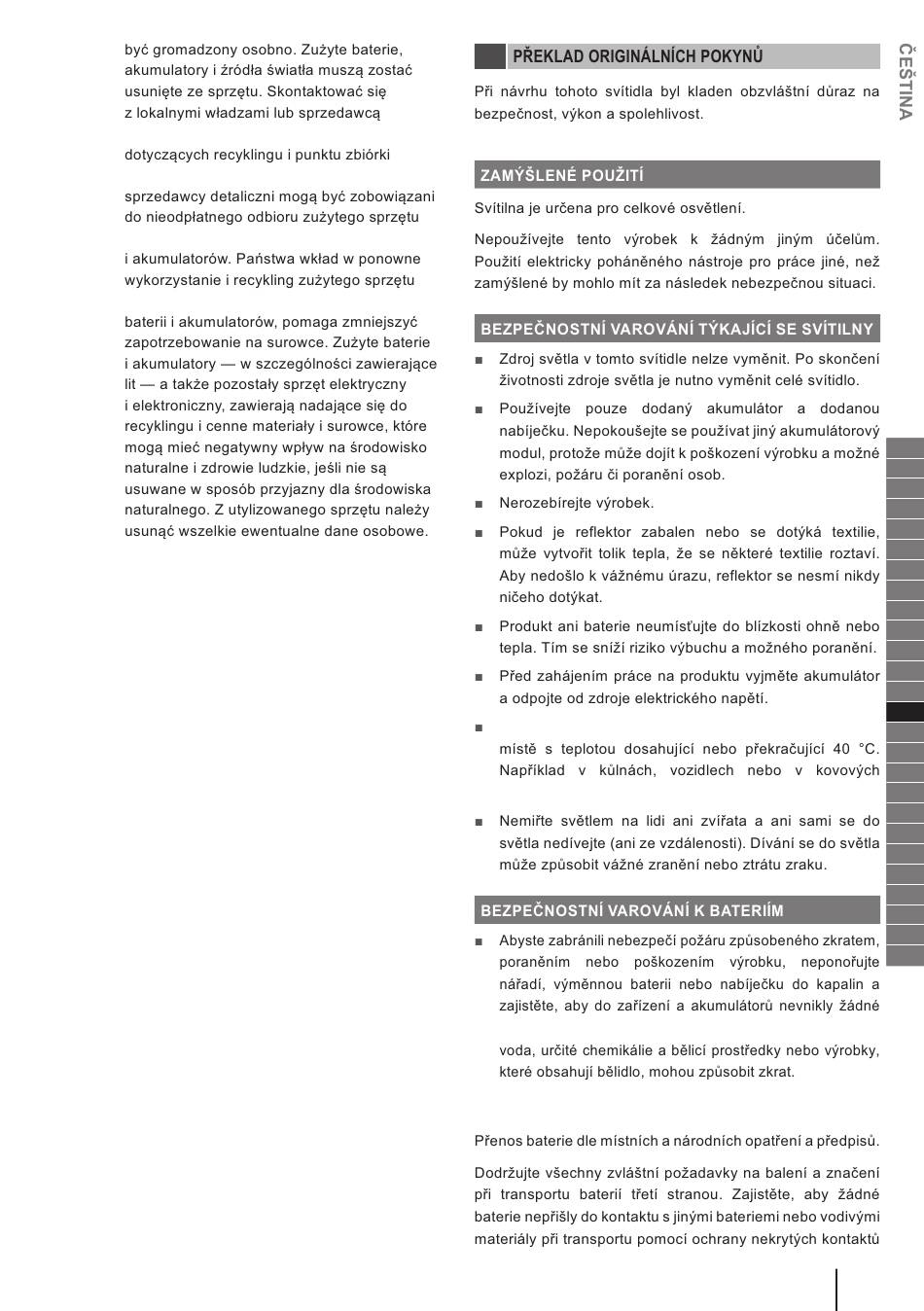 być gromadzony osobno. Zużyte baterie, akumulatory i źródła światła muszą zostać usunięte ze sprzętu. Skontaktować się z lokalnymi władzami lub sprzedawcą

dotyczących recyklingu i punktu zbiórki

sprzedawcy detaliczni mogą być zobowiązani do nieodpłatnego odbioru zużytego sprzętu

i akumulatorów. Państwa wkład w ponowne wykorzystanie i recykling zużytego sprzętu

baterii i akumulatorów, pomaga zmniejszyć zapotrzebowanie na surowce. Zużyte baterie i akumulatory — w szczególności zawierające lit — a także pozostały sprzęt elektryczny i elektroniczny, zawierają nadające się do recyklingu i cenne materiały i surowce, które mogą mieć negatywny wpływ na środowisko naturalne i zdrowie ludzkie, jeśli nie są usuwane w sposób przyjazny dla środowiska naturalnego. Z utylizowanego sprzętu należy usunąć wszelkie ewentualne dane osobowe.

PŘEKLAD ORIGINÁLNÍCH POKYNŮ

Při návrhu tohoto svítidla byl kladen obzvláštní důraz na bezpečnost, výkon a spolehlivost.

ZAMÝŠLENÉ POUŽITÍ

Svítilna je určena pro celkové osvětlení.

Nepoužívejte tento výrobek k žádným jiným účelům. Použití elektricky poháněného nástroje pro práce jiné, než zamýšlené by mohlo mít za následek nebezpečnou situaci.

BEZPEČNOSTNÍ VAROVÁNÍ TÝKAJÍCÍ SE SVÍTILNY

■ Zdroj světla v tomto svítidle nelze vyměnit. Po skončení životnosti zdroje světla je nutno vyměnit celé svítidlo.

■ Používejte pouze dodaný akumulátor a dodanou nabíječku. Nepokoušejte se používat jiný akumulátorový modul, protože může dojít k poškození výrobku a možné explozi, požáru či poranění osob.

■ Nerozebírejte výrobek.

■ Pokud je reflektor zabalen nebo se dotýká textilie, může vytvořit tolik tepla, že se některé textilie roztaví. Aby nedošlo k vážnému úrazu, reflektor se nesmí nikdy ničeho dotýkat.

■ Produkt ani baterie neumísťujte do blízkosti ohně nebo tepla. Tím se sníží riziko výbuchu a možného poranění.

■ Před zahájením práce na produktu vyjměte akumulátor a odpojte od zdroje elektrického napětí.

■

místě s teplotou dosahující nebo překračující 40 °C. Například v kůlnách, vozidlech nebo v kovových

■ Nemiřte světlem na lidi ani zvířata a ani sami se do světla nedívejte (ani ze vzdálenosti). Dívání se do světla může způsobit vážné zranění nebo ztrátu zraku.

BEZPEČNOSTNÍ VAROVÁNÍ K BATERIÍM

■ Abyste zabránili nebezpečí požáru způsobeného zkratem, poraněním nebo poškozením výrobku, neponořujte nářadí, výměnnou baterii nebo nabíječku do kapalin a zajistěte, aby do zařízení a akumulátorů nevnikly žádné

voda, určité chemikálie a bělicí prostředky nebo výrobky, které obsahují bělidlo, mohou způsobit zkrat.

Přenos baterie dle místních a národních opatření a předpisů.

Dodržujte všechny zvláštní požadavky na balení a značení při transportu baterií třetí stranou. Zajistěte, aby žádné baterie nepřišly do kontaktu s jinými bateriemi nebo vodivými materiály při transportu pomocí ochrany nekrytých kontaktů

ČEŠTINA